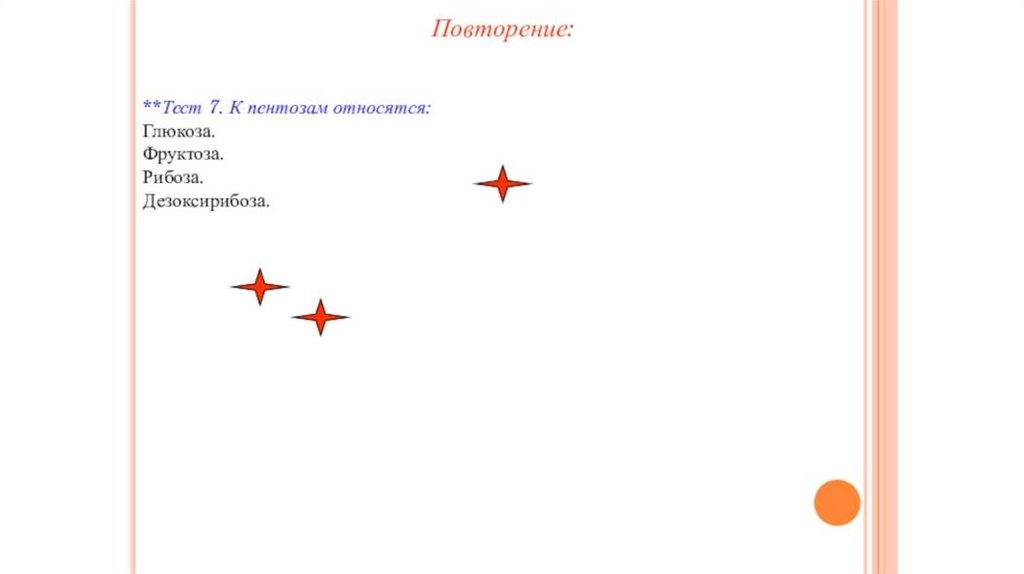 Повторение:

**Тест 7. К пентозам относятся:
Глюкоза.
Фруктоза.
Рибоза.
Дезоксирибоза.